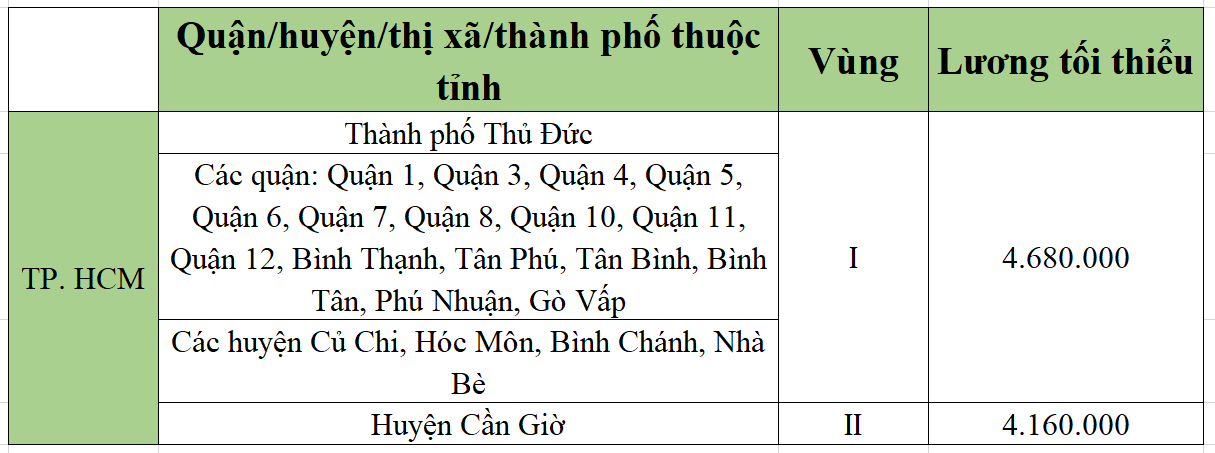 |  | Quận/huyện/thị xã/thành phố thuộc tỉnh | Vùng | Lương tối thiểu |
|---|---|---|---|
| TP. HCM | Thành phố Thủ Đức | I | 4.680.000 |
|  | Các quận: Quận 1, Quận 3, Quận 4, Quận 5, Quận 6, Quận 7, Quận 8, Quận 10, Quận 11, Quận 12, Bình Thạnh, Tân Phú, Tân Bình, Bình Tân, Phú Nhuận, Gò Vấp |  |  |
|  | Các huyện Củ Chi, Hóc Môn, Bình Chánh, Nhà Bè |  |  |
|  | Huyện Cần Giờ | II | 4.160.000 |